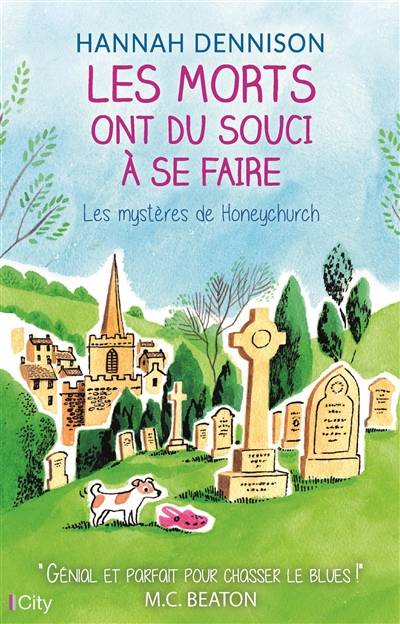 HANNAH DENNISON

LES MORTS ONT DU SOUCI À SE FAIRE

Les mystères de Honeychurch

"GÉNIAL ET PARFAIT POUR CHASSER LE BLUES !"
M.C. BEATON

City